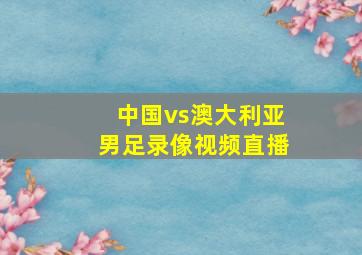 中国vs澳大利亚
男足录像视频直播